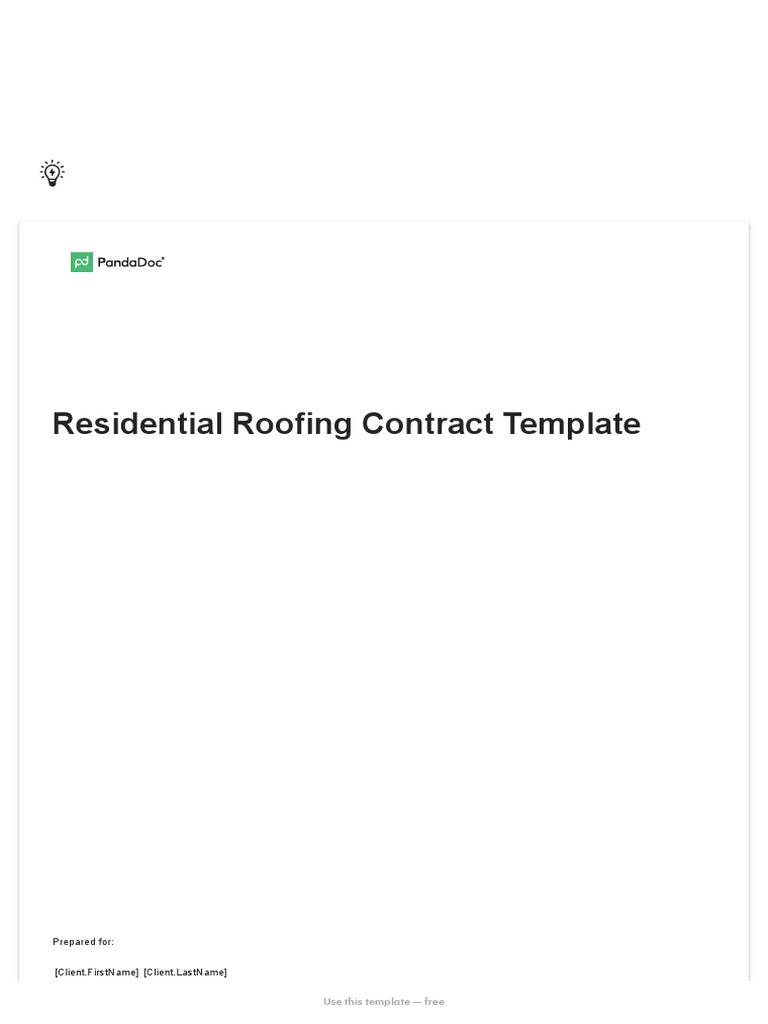 PandaDoc

Residential Roofing Contract Template

Prepared for:

[Client.FirstName] [Client.LastName]

Use this template — free